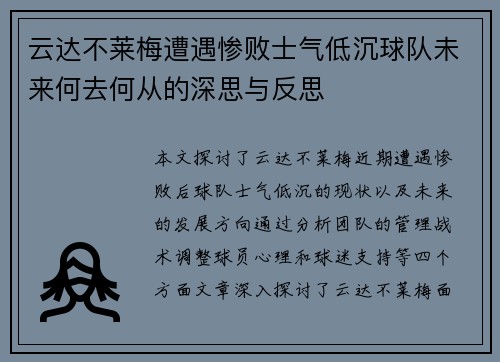 云达不莱梅遭遇惨败士气低沉球队未来何去何从的深思与反思

本文探讨了云达不莱梅近期遭遇惨败后球队士气低沉的现状以及未来的发展方向通过分析团队的管理战术调整球员心理和球迷支持等四个方面文章深入探讨了云达不莱梅面